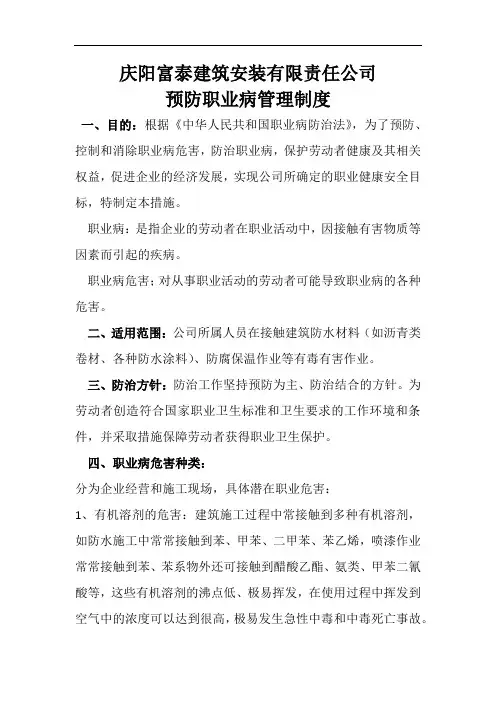 庆阳富泰建筑安装有限责任公司
预防职业病管理制度

一、目的：根据《中华人民共和国职业病防治法》，为了预防、控制和消除职业病危害，防治职业病，保护劳动者健康及其相关权益，促进企业的经济发展，实现公司所确定的职业健康安全目标，特制定本措施。

职业病：是指企业的劳动者在职业活动中，因接触有害物质等因素而引起的疾病。

职业病危害：对从事职业活动的劳动者可能导致职业病的各种危害。

二、适用范围：公司所属人员在接触建筑防水材料（如沥青类卷材、各种防水涂料）、防腐保温作业等有毒有害作业。

三、防治方针：防治工作坚持预防为主、防治结合的方针。为劳动者创造符合国家职业卫生标准和卫生要求的工作环境和条件，并采取措施保障劳动者获得职业卫生保护。

四、职业病危害种类：

分为企业经营和施工现场，具体潜在职业危害：

1、有机溶剂的危害：建筑施工过程中常接触到多种有机溶剂，如防水施工中常常接触到苯、甲苯、二甲苯、苯乙烯，喷漆作业常常接触到苯、苯系物外还可接触到醋酸乙酯、氨类、甲苯二氰酸等，这些有机溶剂的沸点低、极易挥发，在使用过程中挥发到空气中的浓度可以达到很高，极易发生急性中毒和中毒死亡事故。